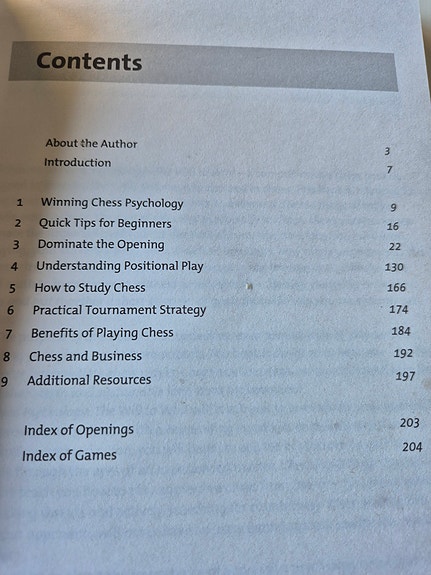 Contents

About the Author 3
Introduction 7

1 Winning Chess Psychology 9
2 Quick Tips for Beginners 16
3 Dominate the Opening 22
4 Understanding Positional Play 130
5 How to Study Chess 166
6 Practical Tournament Strategy 174
7 Benefits of Playing Chess 184
8 Chess and Business 192
9 Additional Resources 197

Index of Openings 203
Index of Games 204